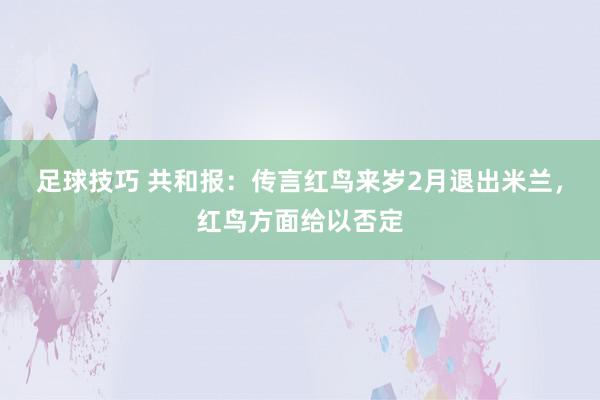 足球技巧 共和报：传言红鸟来岁2月退出米兰，红鸟方面给以否定